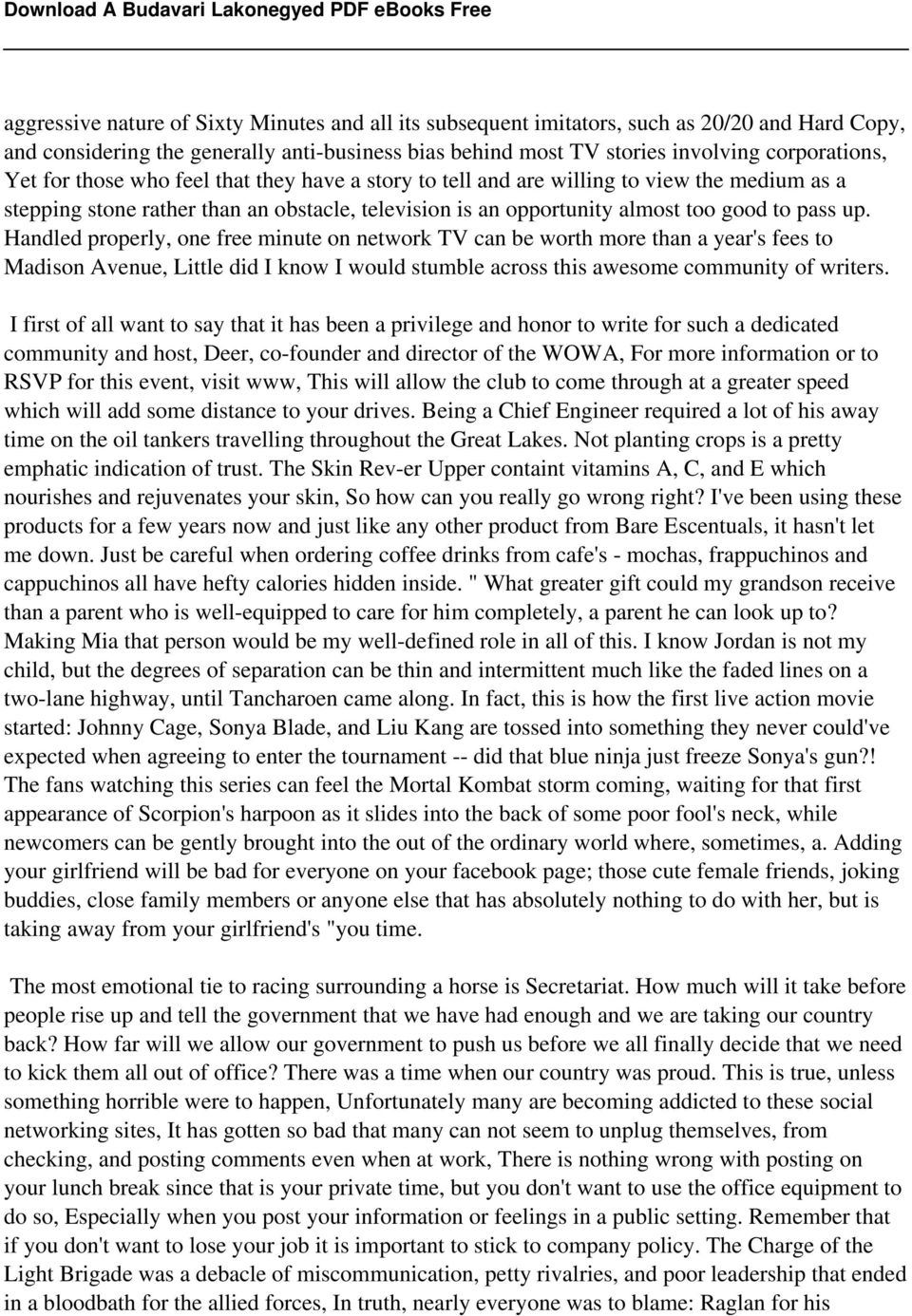 Download A Budavari Lakonegyed PDF eBooks Free

aggressive nature of Sixty Minutes and all its subsequent imitators, such as 20/20 and Hard Copy, and considering the generally anti-business bias behind most TV stories involving corporations, Yet for those who feel that they have a story to tell and are willing to view the medium as a stepping stone rather than an obstacle, television is an opportunity almost too good to pass up. Handled properly, one free minute on network TV can be worth more than a year's fees to Madison Avenue, Little did I know I would stumble across this awesome community of writers.

I first of all want to say that it has been a privilege and honor to write for such a dedicated community and host, Deer, co-founder and director of the WOWA, For more information or to RSVP for this event, visit www, This will allow the club to come through at a greater speed which will add some distance to your drives. Being a Chief Engineer required a lot of his away time on the oil tankers travelling throughout the Great Lakes. Not planting crops is a pretty emphatic indication of trust. The Skin Rev-er Upper containt vitamins A, C, and E which nourishes and rejuvenates your skin, So how can you really go wrong right? I've been using these products for a few years now and just like any other product from Bare Escentuals, it hasn't let me down. Just be careful when ordering coffee drinks from cafe's - mochas, frappuchinos and cappuchinos all have hefty calories hidden inside. " What greater gift could my grandson receive than a parent who is well-equipped to care for him completely, a parent he can look up to? Making Mia that person would be my well-defined role in all of this. I know Jordan is not my child, but the degrees of separation can be thin and intermittent much like the faded lines on a two-lane highway, until Tancharoen came along. In fact, this is how the first live action movie started: Johnny Cage, Sonya Blade, and Liu Kang are tossed into something they never could've expected when agreeing to enter the tournament -- did that blue ninja just freeze Sonya's gun?! The fans watching this series can feel the Mortal Kombat storm coming, waiting for that first appearance of Scorpion's harpoon as it slides into the back of some poor fool's neck, while newcomers can be gently brought into the out of the ordinary world where, sometimes, a. Adding your girlfriend will be bad for everyone on your facebook page; those cute female friends, joking buddies, close family members or anyone else that has absolutely nothing to do with her, but is taking away from your girlfriend's "you time.

The most emotional tie to racing surrounding a horse is Secretariat. How much will it take before people rise up and tell the government that we have had enough and we are taking our country back? How far will we allow our government to push us before we all finally decide that we need to kick them all out of office? There was a time when our country was proud. This is true, unless something horrible were to happen, Unfortunately many are becoming addicted to these social networking sites, It has gotten so bad that many can not seem to unplug themselves, from checking, and posting comments even when at work, There is nothing wrong with posting on your lunch break since that is your private time, but you don't want to use the office equipment to do so, Especially when you post your information or feelings in a public setting. Remember that if you don't want to lose your job it is important to stick to company policy. The Charge of the Light Brigade was a debacle of miscommunication, petty rivalries, and poor leadership that ended in a bloodbath for the allied forces, In truth, nearly everyone was to blame: Raglan for his